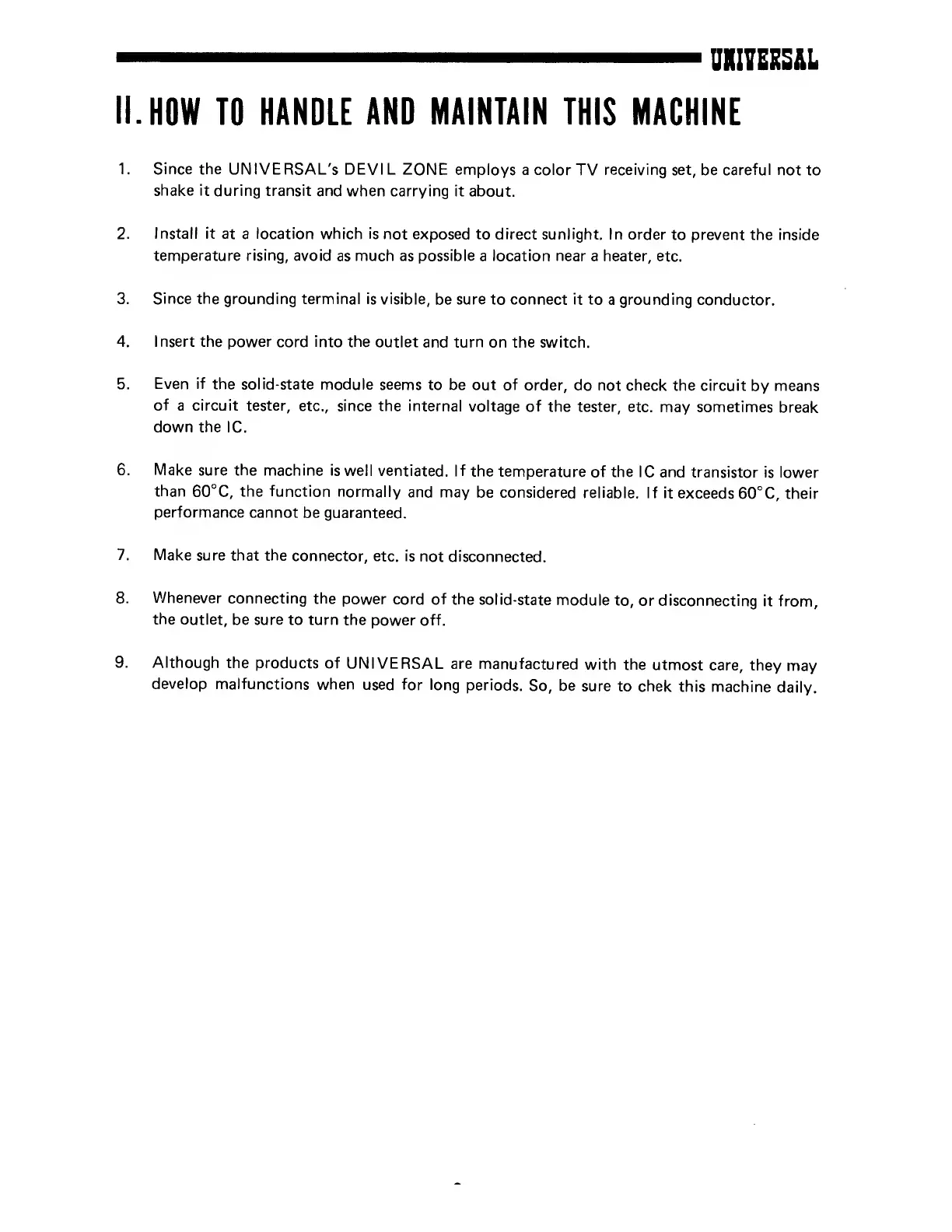 UNIVERSAL

II. HOW TO HANDLE AND MAINTAIN THIS MACHINE

1. Since the UNIVERSAL's DEVIL ZONE employs a color TV receiving set, be careful not to shake it during transit and when carrying it about.

2. Install it at a location which is not exposed to direct sunlight. In order to prevent the inside temperature rising, avoid as much as possible a location near a heater, etc.

3. Since the grounding terminal is visible, be sure to connect it to a grounding conductor.

4. Insert the power cord into the outlet and turn on the switch.

5. Even if the solid-state module seems to be out of order, do not check the circuit by means of a circuit tester, etc., since the internal voltage of the tester, etc. may sometimes break down the IC.

6. Make sure the machine is well ventiated. If the temperature of the IC and transistor is lower than 60°C, the function normally and may be considered reliable. If it exceeds 60°C, their performance cannot be guaranteed.

7. Make sure that the connector, etc. is not disconnected.

8. Whenever connecting the power cord of the solid-state module to, or disconnecting it from, the outlet, be sure to turn the power off.

9. Although the products of UNIVERSAL are manufactured with the utmost care, they may develop malfunctions when used for long periods. So, be sure to chek this machine daily.